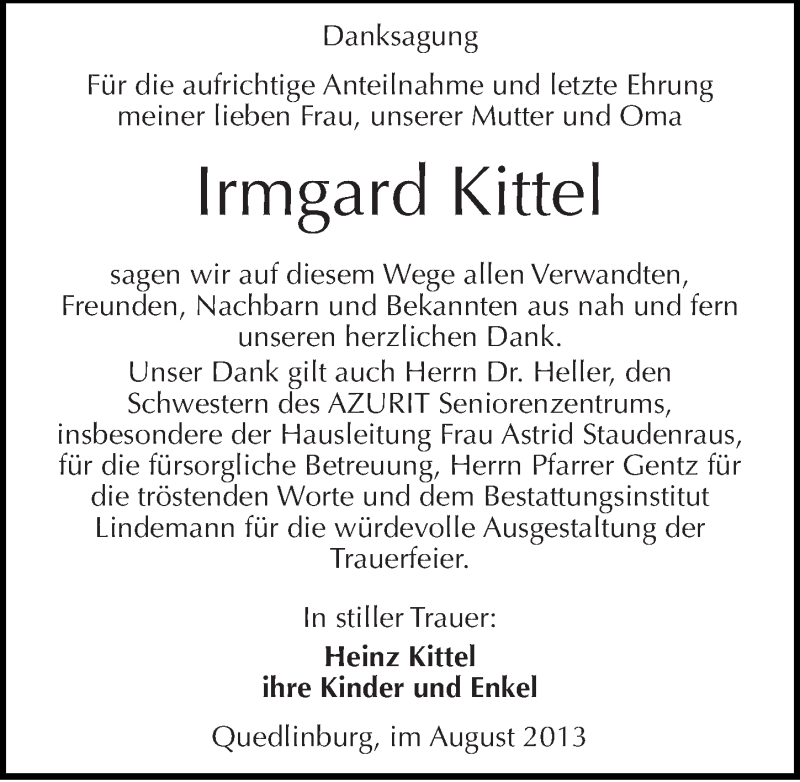 Danksagung

Für die aufrichtige Anteilnahme und letzte Ehrung meiner lieben Frau, unserer Mutter und Oma

Irmgard Kittel

sagen wir auf diesem Wege allen Verwandten, Freunden, Nachbarn und Bekannten aus nah und fern unseren herzlichen Dank.
Unser Dank gilt auch Herrn Dr. Heller, den Schwestern des AZURIT Seniorenzentrums, insbesondere der Hausleitung Frau Astrid Staudenraus, für die fürsorgliche Betreuung, Herrn Pfarrer Gentz für die tröstenden Worte und dem Bestattungsinstitut Lindemann für die würdevolle Ausgestaltung der Trauerfeier.

In stiller Trauer:
Heinz Kittel
ihre Kinder und Enkel

Quedlinburg, im August 2013